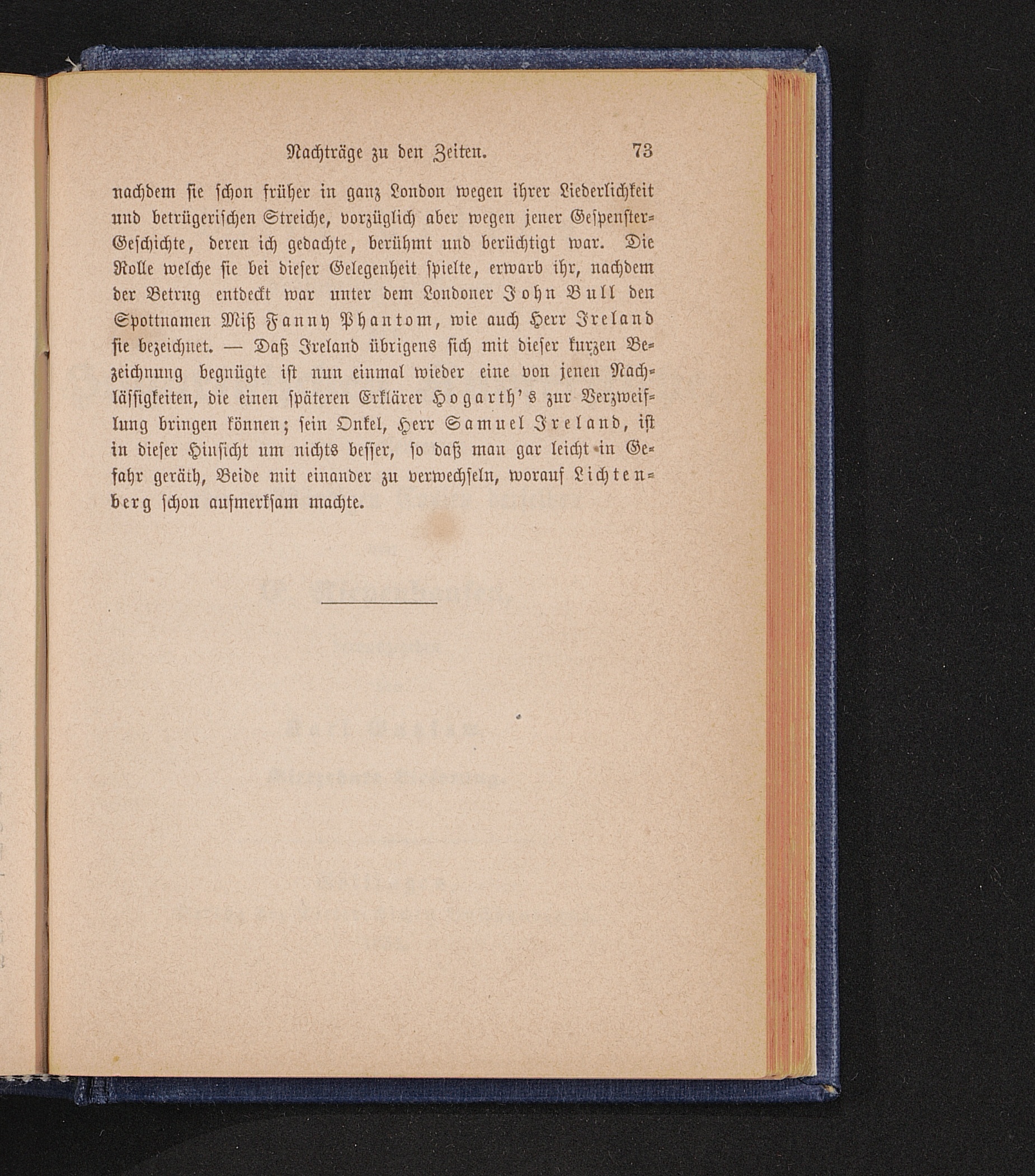 Nachträge zu den Zeiten. 73

nachdem sie schon früher in ganz London wegen ihrer Liederlichkeit und betrügerischen Streiche, vorzüglich aber wegen jener Gespenster-Geschichte, deren ich gedachte, berühmt und berüchtigt war. Die Rolle welche sie bei dieser Gelegenheit spielte, erwarb ihr, nachdem der Betrug entdeckt war unter dem Londoner John Bull den Spottnamen Miß Fanny Phantom, wie auch Herr Ireland sie bezeichnet. — Daß Ireland übrigens sich mit dieser kurzen Bezeichnung begnügte ist nun einmal wieder eine von jenen Nachlässigkeiten, die einen späteren Erklärer Hogarth's zur Verzweiflung bringen können; sein Onkel, Herr Samuel Ireland, ist in dieser Hinsicht um nichts besser, so daß man gar leicht in Gefahr geräth, Beide mit einander zu verwechseln, worauf Lichtenberg schon aufmerksam machte.